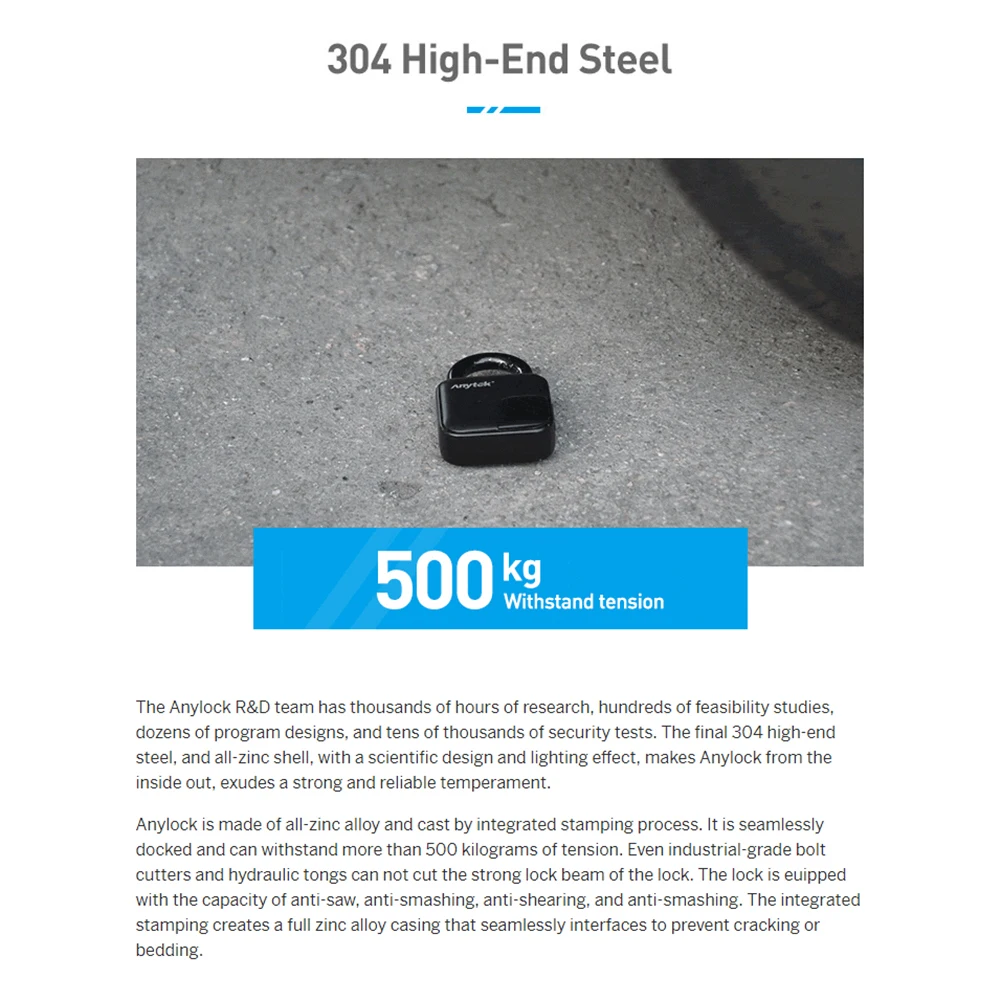 304 High-End Steel

Anytek

500 kg
Withstand tension

The Anylock R&D team has thousands of hours of research, hundreds of feasibility studies, dozens of program designs, and tens of thousands of security tests. The final 304 high-end steel, and all-zinc shell, with a scientific design and lighting effect, makes Anylock from the inside out, exudes a strong and reliable temperament.

Anylock is made of all-zinc alloy and cast by integrated stamping process. It is seamlessly docked and can withstand more than 500 kilograms of tension. Even industrial-grade bolt cutters and hydraulic tongs can not cut the strong lock beam of the lock. The lock is euipped with the capacity of anti-saw, anti-smashing, anti-shearing, and anti-smashing. The integrated stamping creates a full zinc alloy casing that seamlessly interfaces to prevent cracking or bedding.